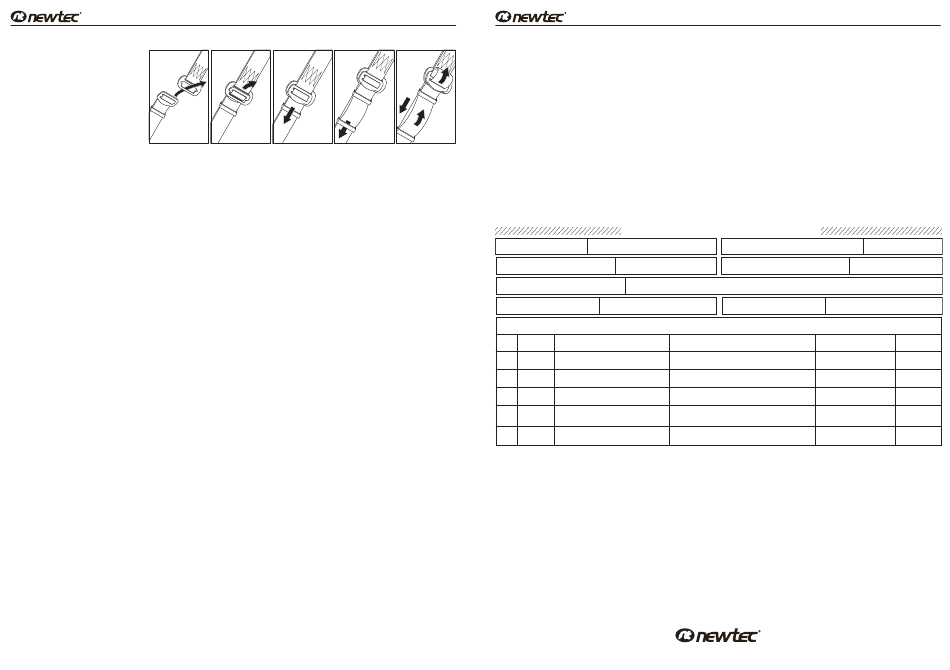 newtec

newtec

newtec